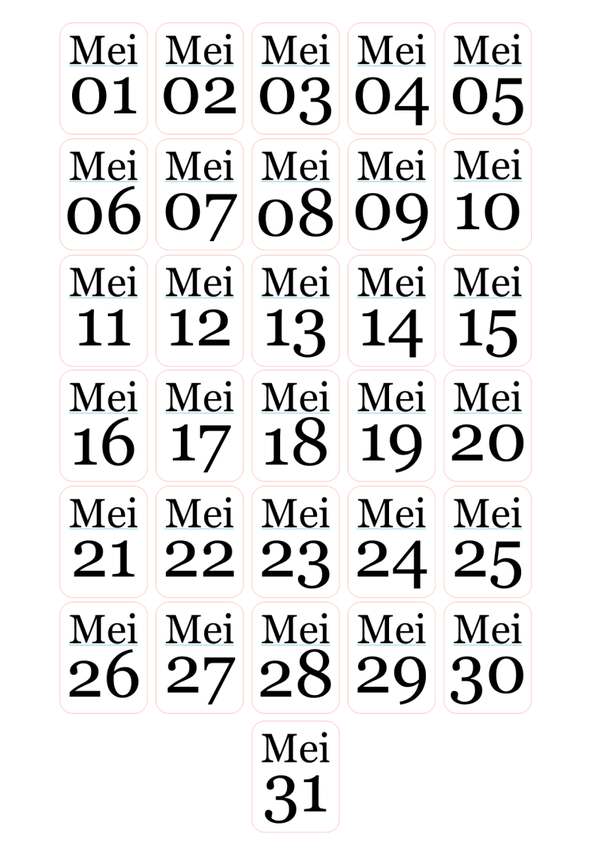 Mei
01

Mei
02

Mei
03

Mei
04

Mei
05

Mei
06

Mei
07

Mei
08

Mei
09

Mei
10

Mei
11

Mei
12

Mei
13

Mei
14

Mei
15

Mei
16

Mei
17

Mei
18

Mei
19

Mei
20

Mei
21

Mei
22

Mei
23

Mei
24

Mei
25

Mei
26

Mei
27

Mei
28

Mei
29

Mei
30

Mei
31